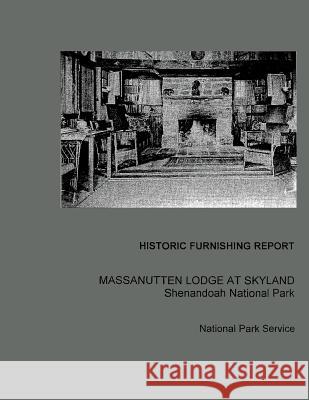 HISTORIC FURNISHING REPORT

MASSANUTTEN LODGE AT SKYLAND
Shenandoah National Park

National Park Service

Kraina Książek